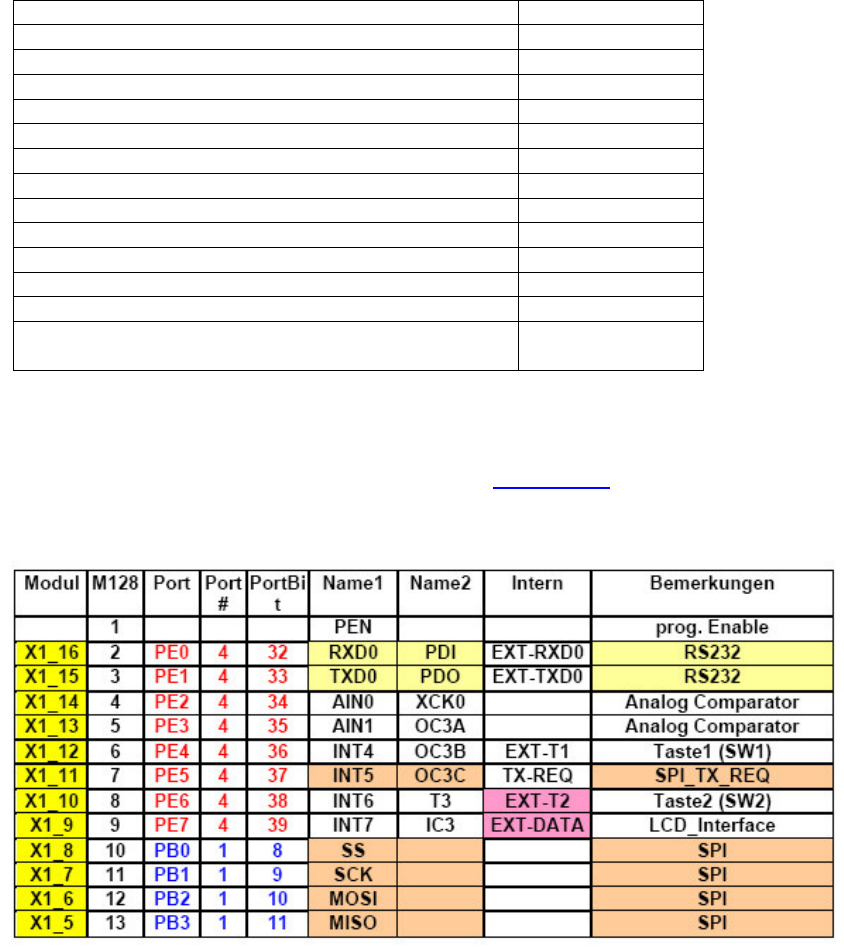 | Modul | M128 | Port | Port # | PortBit | Name1 | Name2 | Intern | Bemerkungen |
|---|---|---|---|---|---|---|---|---|
| | 1 | | | | PEN | | | prog. Enable |
| X1_16 | 2 | PE0 | 4 | 32 | RXD0 | PDI | EXT-RXD0 | RS232 |
| X1_15 | 3 | PE1 | 4 | 33 | TXD0 | PDO | EXT-TXD0 | RS232 |
| X1_14 | 4 | PE2 | 4 | 34 | AIN0 | XCK0 | | Analog Comparator |
| X1_13 | 5 | PE3 | 4 | 35 | AIN1 | OC3A | | Analog Comparator |
| X1_12 | 6 | PE4 | 4 | 36 | INT4 | OC3B | EXT-T1 | Taste1 (SW1) |
| X1_11 | 7 | PE5 | 4 | 37 | INT5 | OC3C | TX-REQ | SPI_TX_REQ |
| X1_10 | 8 | PE6 | 4 | 38 | INT6 | T3 | EXT-T2 | Taste2 (SW2) |
| X1_9 | 9 | PE7 | 4 | 39 | INT7 | IC3 | EXT-DATA | LCD_Interface |
| X1_8 | 10 | PB0 | 1 | 8 | SS | | | SPI |
| X1_7 | 11 | PB1 | 1 | 9 | SCK | | | SPI |
| X1_6 | 12 | PB2 | 1 | 10 | MOSI | | | SPI |
| X1_5 | 13 | PB3 | 1 | 11 | MISO | | | SPI |